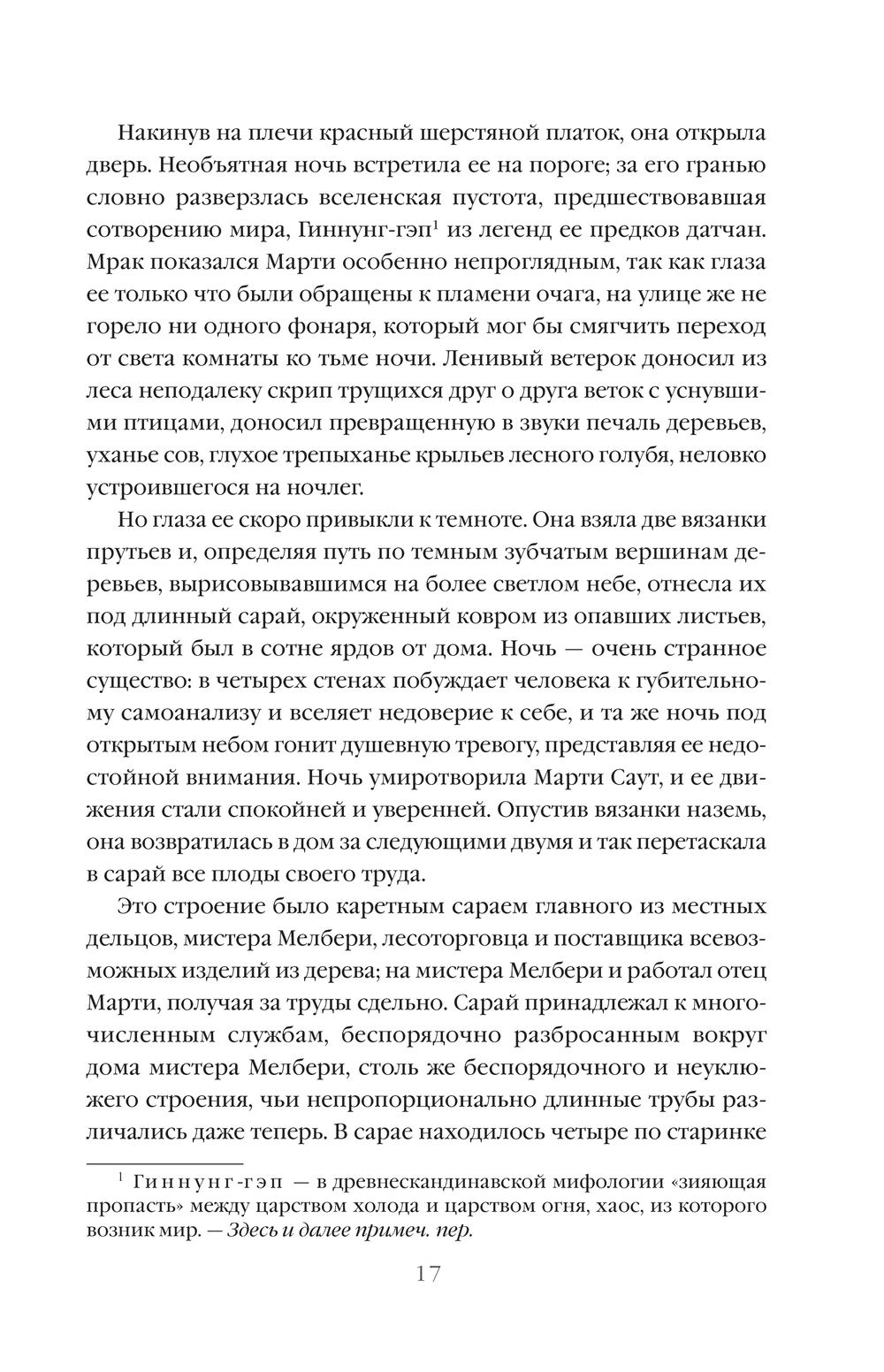 Накинув на плечи красный шерстяной платок, она открыла дверь. Необъятная ночь встретила ее на пороге; за его гранью словно разверзлась вселенская пустота, предшествовавшая сотворению мира, Гиннунг-гэп$^1$ из легенд ее предков датчан. Мрак показался Марти особенно непроглядным, так как глаза ее только что были обращены к пламени очага, на улице же не горело ни одного фонаря, который мог бы смягчить переход от света комнаты ко тьме ночи. Ленивый ветерок доносил из леса неподалеку скрип трущихся друг о друга веток с уснувшими птицами, доносил превращенную в звуки печаль деревьев, уханье сов, глухое трепыханье крыльев лесного голубя, неловко устроившегося на ночлег.

Но глаза ее скоро привыкли к темноте. Она взяла две вязанки прутьев и, определяя путь по темным зубчатым вершинам деревьев, вырисовывавшимся на более светлом небе, отнесла их под длинный сарай, окруженный ковром из опавших листьев, который был в сотне ярдов от дома. Ночь — очень странное существо: в четырех стенах побуждает человека к губительному самоанализу и вселяет недоверие к себе, и та же ночь под открытым небом гонит душевную тревогу, представляя ее недостойной внимания. Ночь умиротворила Марти Саут, и ее движения стали спокойней и уверенней. Опустив вязанки наземь, она возвратилась в дом за следующими двумя и так перетаскала в сарай все плоды своего труда.

Это строение было каретным сараем главного из местных дельцов, мистера Мелбери, лесоторговца и поставщика всевозможных изделий из дерева; на мистера Мелбери и работал отец Марти, получая за труды сдельно. Сарай принадлежал к многочисленным службам, беспорядочно разбросанным вокруг дома мистера Мелбери, столь же беспорядочного и неуклюжего строения, чьи непропорционально длинные трубы различались даже теперь. В сарае находилось четыре по старинке

$^1$ Гиннунг-гэп — в древнескандинавской мифологии «зияющая пропасть» между царством холода и царством огня, хаос, из которого возник мир. — Здесь и далее примеч. пер.

17